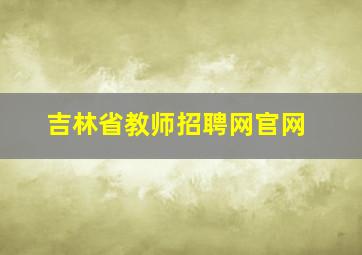 吉林省教师招聘网官网